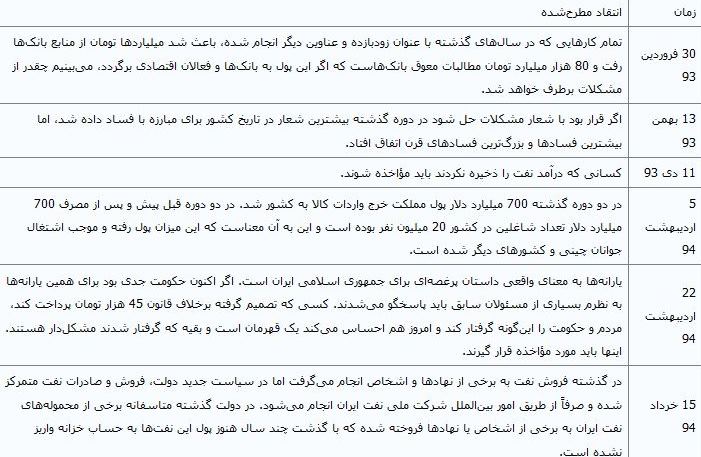 | زمان | انتقاد مطرح‌شده |
|---|---|
| 30 فروردین 93 | تمام کارهایی که در سال‌های گذشته با عنوان زودبازده و عناوین دیگر انجام شده، باعث شد میلیاردها تومان از منابع بانک‌ها رفت و 80 هزار میلیارد تومان مطالبات معوق بانک‌هاست که اگر این پول به بانک‌ها و فعالان اقتصادی برگردد، می‌بینیم چقدر از مشکلات برطرف خواهد شد. |
| 13 بهمن 93 | اگر قرار بود با شعار مشکلات حل شود در دوره گذشته بیشترین شعار در تاریخ کشور برای مبارزه با فساد داده شد، اما بیشترین فسادها و بزرگ‌ترین فسادهای قرن اتفاق افتاد. |
| 11 دی 93 | کسانی که درآمد نفت را ذخیره نکردند باید مؤاخذه شوند. |
| 5 اردیبهشت 94 | در دو دوره گذشته 700 میلیارد دلار پول مملکت خرج واردات کالا به کشور شد. در دو دوره قبل پیش و پس از مصرف 700 میلیارد دلار تعداد شاغلین در کشور 20 میلیون نفر بوده است و این به آن معناست که این میزان پول رفته و موجب اشتغال جوانان چینی و کشورهای دیگر شده است. |
| 22 اردیبهشت 94 | یارانه‌ها به معنای واقعی داستان پرغصه‌ای برای جمهوری اسلامی ایران است. اگر اکنون حکومت جدی بود برای همین یارانه‌ها به نظرم بسیاری از مسئولان سابق باید پاسخگو می‌شدند. کسی که تصمیم گرفته برخلاف قانون 45 هزار تومان پرداخت کند، مردم و حکومت را این‌گونه گرفتار کند و امروز هم احساس می‌کند یک قهرمان است و بقیه که گرفتار شدند مشکل‌دار هستند. اینها باید مورد مؤاخذه قرار گیرند. |
| 15 خرداد 94 | در گذشته فروش نفت به برخی از نهادها و اشخاص انجام می‌گرفت اما در سیاست جدید دولت، فروش و صادرات نفت متمرکز شده و صرفاً از طریق امور بین‌الملل شرکت ملی نفت ایران انجام می‌شود. در دولت گذشته متاسفانه برخی از محموله‌های نفت ایران به برخی از اشخاص یا نهادها فروخته شده که با گذشت چند سال هنوز پول این نفت‌ها به حساب خزانه واریز نشده است. |